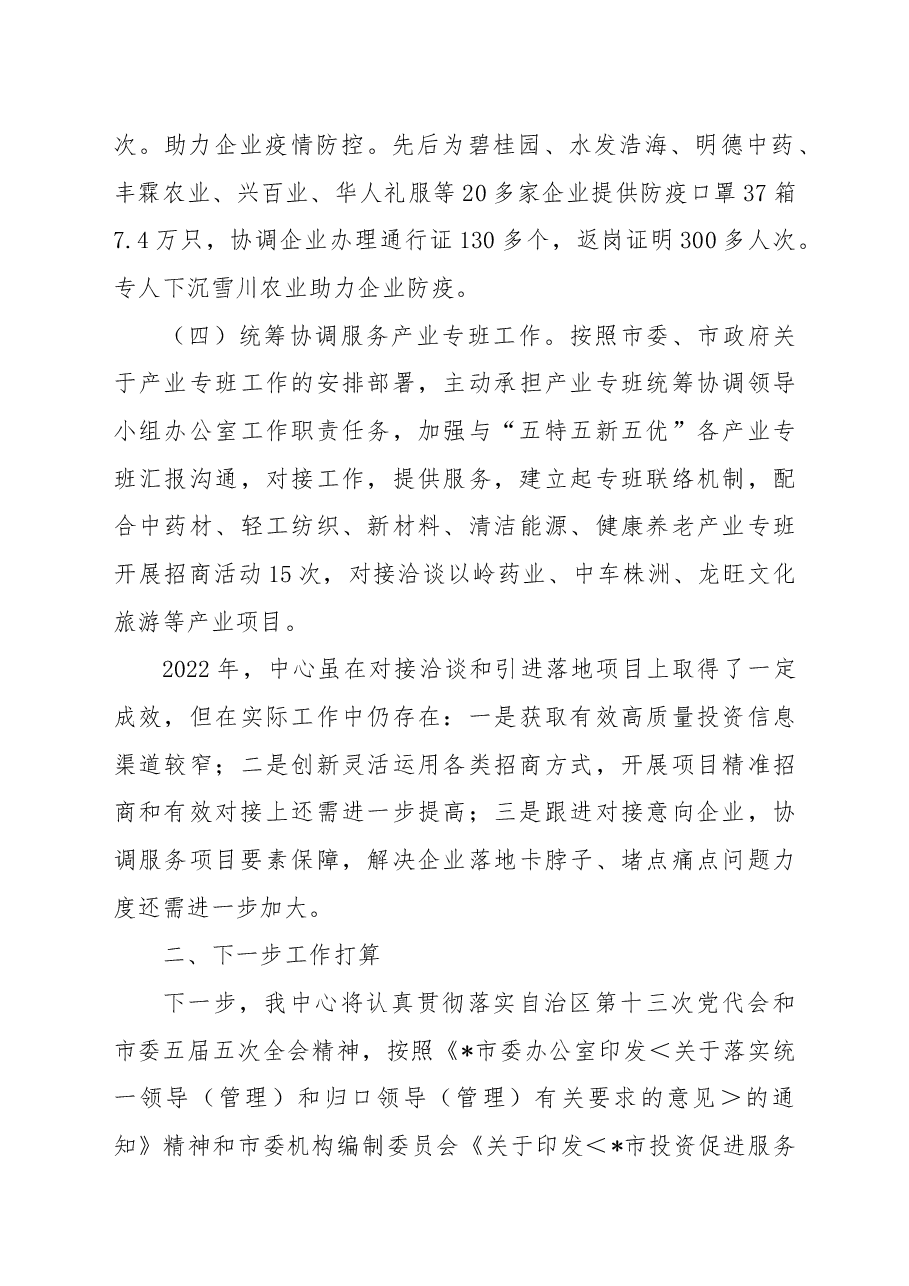 次。助力企业疫情防控。先后为碧桂园、水发浩海、明德中药、丰霖农业、兴百业、华人礼服等20多家企业提供防疫口罩37箱7.4万只，协调企业办理通行证130多个，返岗证明300多人次。专人下沉雪川农业助力企业防疫。

（四）统筹协调服务产业专班工作。按照市委、市政府关于产业专班工作的安排部署，主动承担产业专班统筹协调领导小组办公室工作职责任务，加强与“五特五新五优”各产业专班汇报沟通，对接工作，提供服务，建立起专班联络机制，配合中药材、轻工纺织、新材料、清洁能源、健康养老产业专班开展招商活动15次，对接洽谈以岭药业、中车株洲、龙旺文化旅游等产业项目。

2022年，中心虽在对接洽谈和引进落地项目上取得了一定成效，但在实际工作中仍存在：一是获取有效高质量投资信息渠道较窄；二是创新灵活运用各类招商方式，开展项目精准招商和有效对接上还需进一步提高；三是跟进对接意向企业，协调服务项目要素保障，解决企业落地卡脖子、堵点痛点问题力度还需进一步加大。

二、下一步工作打算

下一步，我中心将认真贯彻落实自治区第十三次党代会和市委五届五次全会精神，按照《*市委办公室印发＜关于落实统一领导（管理）和归口领导（管理）有关要求的意见＞的通知》精神和市委机构编制委员会《关于印发＜*市投资促进服务